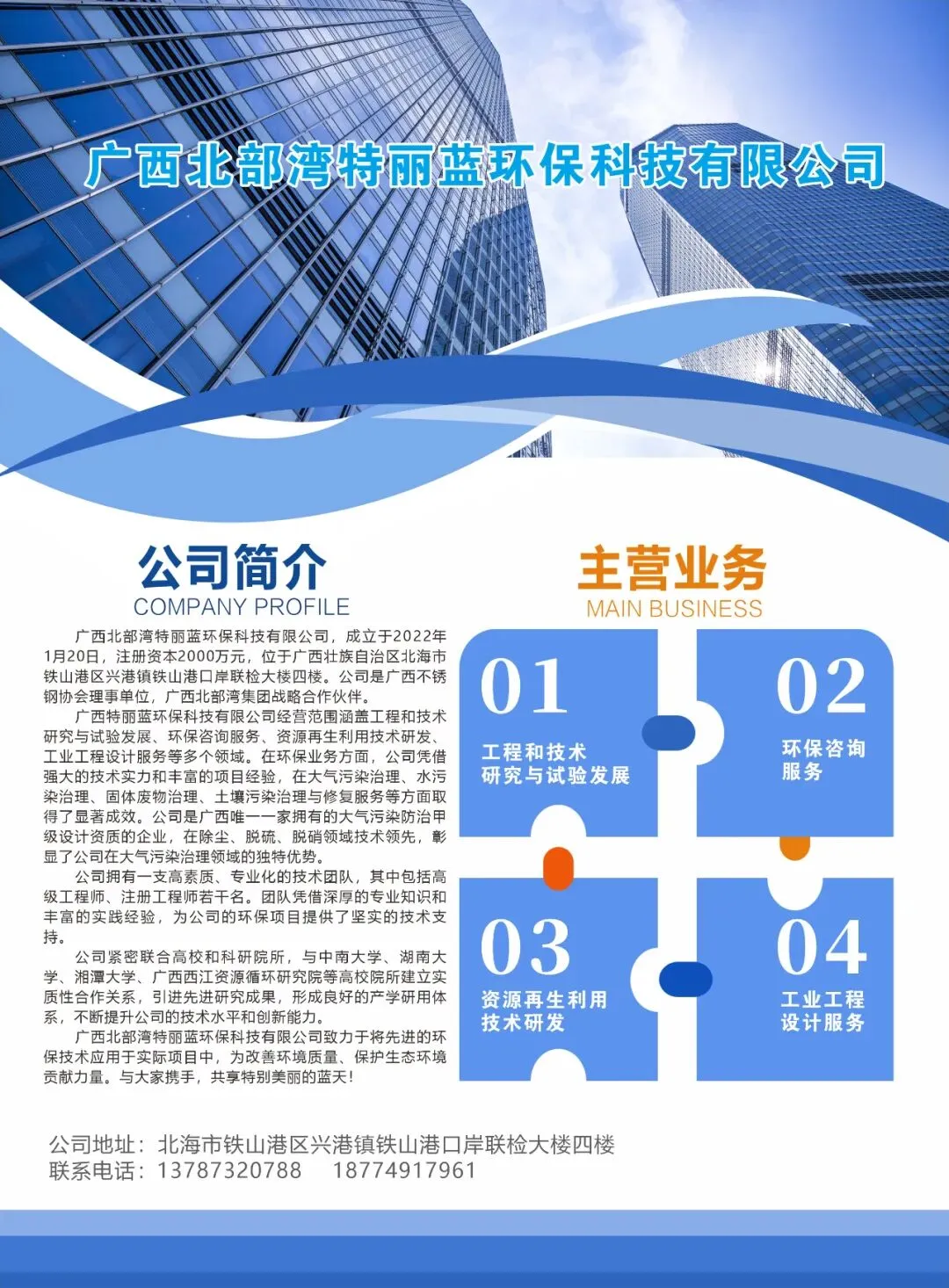 广西北部湾特丽蓝环保科技有限公司

公司简介
COMPANY PROFILE

广西北部湾特丽蓝环保科技有限公司，成立于2022年1月20日，注册资本2000万元，位于广西壮族自治区北海市铁山港区兴港镇铁山港口岸联检大楼四楼。公司是广西不锈钢协会理事单位，广西北部湾集团战略合作伙伴。

广西特丽蓝环保科技有限公司经营范围涵盖工程和技术研究与试验发展、环保咨询服务、资源再生利用技术研发、工业工程设计服务等多个领域。在环保业务方面，公司凭借强大的技术实力和丰富的项目经验，在大气污染治理、水污染治理、固体废物治理、土壤污染治理与修复服务等方面取得了显著成效。公司是广西唯一一家拥有的大气污染防治甲级设计资质的企业，在除尘、脱硫、脱硝领域技术领先，彰显了公司在大气污染治理领域的独特优势。

公司拥有一支高素质、专业化的技术团队，其中包括高级工程师、注册工程师若干名。团队凭借深厚的专业知识和丰富的实践经验，为公司的环保项目提供了坚实的技术支持。

公司紧密联合高校和科研院所，与中南大学、湖南大学、湘潭大学、广西西江资源循环研究院等高校院所建立实质性合作关系，引进先进研究成果，形成良好的产学研用体系，不断提升公司的技术水平和创新能力。

广西北部湾特丽蓝环保科技有限公司致力于将先进的环保技术应用于实际项目中，为改善环境质量、保护生态环境贡献力量。与大家携手，共享特别美丽的蓝天！

主营业务
MAIN BUSINESS

01
工程和技术研究与试验发展

02
环保咨询服务

03
资源再生利用技术研发

04
工业工程设计服务

公司地址：北海市铁山港区兴港镇铁山港口岸联检大楼四楼
联系电话：13787320788 18774917961